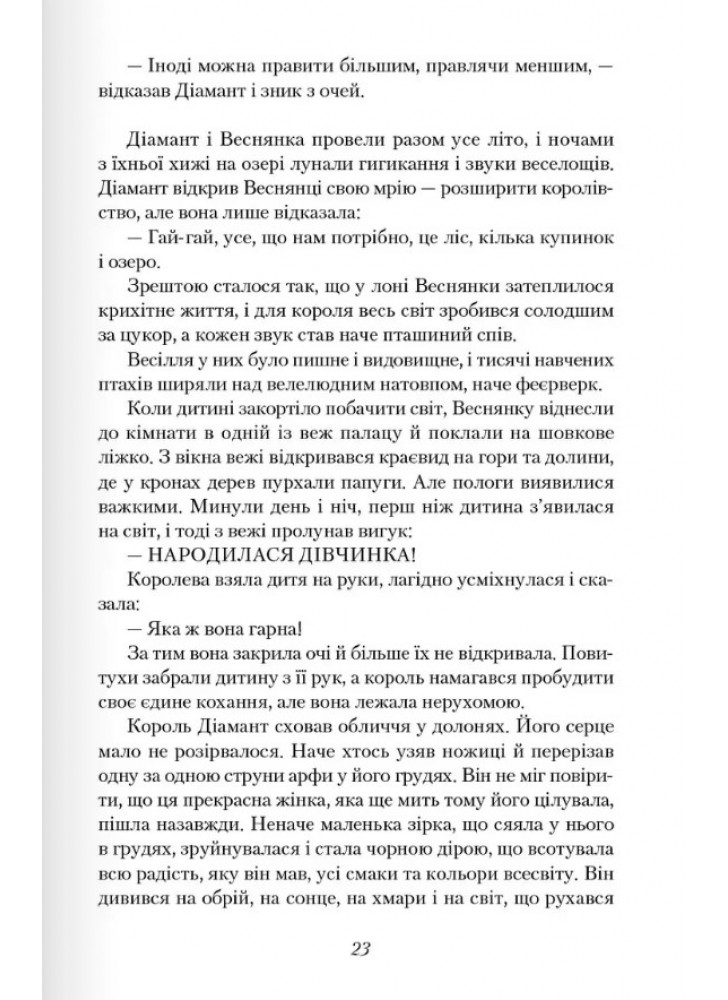 — Іноді можна правити більшим, правлячи меншим, — відказав Діамант і зник з очей.

Діамант і Веснянка провели разом усе літо, і ночами з їхньої хижі на озері лунали гигикання і звуки веселощів. Діамант відкрив Веснянці свою мрію — розширити королівство, але вона лише відказала:

— Гай-гай, усе, що нам потрібно, це ліс, кілька купинок і озеро.

Зрештою сталося так, що у лоні Веснянки затеплилося крихітне життя, і для короля весь світ зробився солодшим за цукор, а кожен звук став наче пташиний спів.

Весілля у них було пишне і видовищне, і тисячі навчених птахів ширяли над велелюдним натовпом, наче феєрверк.

Коли дитині закортіло побачити світ, Веснянку віднесли до кімнати в одній із веж палацу й поклали на шовкове ліжко. З вікна вежі відкривався краєвид на гори та долини, де у кронах дерев пурхали папуги. Але пологи виявилися важкими. Минули день і ніч, перш ніж дитина з'явилася на світ, і тоді з вежі пролунав вигук:

— НАРОДИЛАСЯ ДІВЧИНКА!

Королева взяла дитя на руки, лагідно усміхнулася і сказала:

— Яка ж вона гарна!

За тим вона закрила очі й більше їх не відкривала. Повитухи забрали дитину з її рук, а король намагався пробудити своє єдине кохання, але вона лежала нерухомою.

Король Діамант сховав обличчя у долонях. Його серце мало не розірвалося. Наче хтось узяв ножиці й перерізав одну за одною струни арфи у його грудях. Він не міг повірити, що ця прекрасна жінка, яка ще мить тому його цілувала, пішла назавжди. Неначе маленька зірка, що сяяла у нього в грудях, зруйнувалася і стала чорною дірою, що всотувала всю радість, яку він мав, усі смаки та кольори всесвіту. Він дивився на обрій, на сонце, на хмари і на світ, що рухався

23